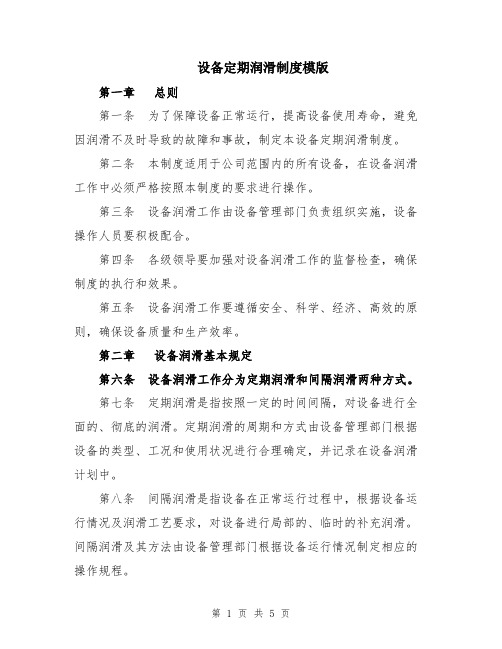 设备定期润滑制度模版

第一章　总则

第一条　为了保障设备正常运行，提高设备使用寿命，避免因润滑不及时导致的故障和事故，制定本设备定期润滑制度。

第二条　本制度适用于公司范围内的所有设备，在设备润滑工作中必须严格按照本制度的要求进行操作。

第三条　设备润滑工作由设备管理部门负责组织实施，设备操作人员要积极配合。

第四条　各级领导要加强对设备润滑工作的监督检查，确保制度的执行和效果。

第五条　设备润滑工作要遵循安全、科学、经济、高效的原则，确保设备质量和生产效率。

第二章　设备润滑基本规定

第六条　设备润滑工作分为定期润滑和间隔润滑两种方式。

第七条　定期润滑是指按照一定的时间间隔，对设备进行全面的、彻底的润滑。定期润滑的周期和方式由设备管理部门根据设备的类型、工况和使用状况进行合理确定，并记录在设备润滑计划中。

第八条　间隔润滑是指设备在正常运行过程中，根据设备运行情况及润滑工艺要求，对设备进行局部的、临时的补充润滑。间隔润滑及其方法由设备管理部门根据设备运行情况制定相应的操作规程。

第 1 页 共 5 页